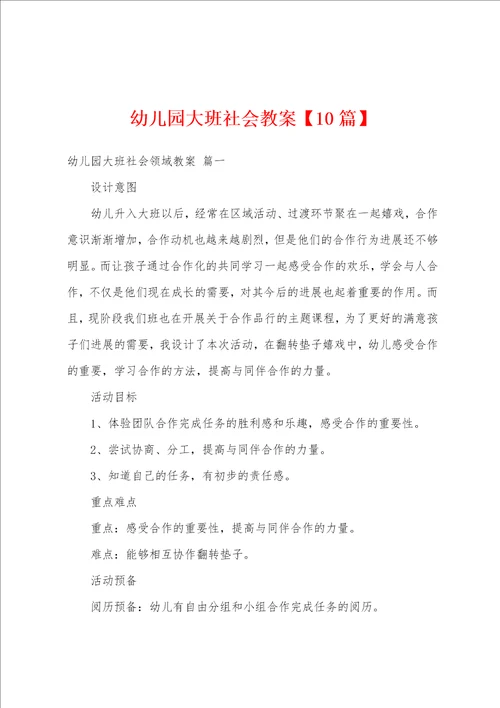 幼儿园大班社会教案【10篇】

幼儿园大班社会领域教案 篇一

设计意图

幼儿升入大班以后，经常在区域活动、过渡环节聚在一起嬉戏，合作意识渐渐增加，合作动机也越来越剧烈，但是他们的合作行为进展还不够明显。而让孩子通过合作化的共同学习一起感受合作的欢乐，学会与人合作，不仅是他们现在成长的需要，对其今后的进展也起着重要的作用。而且，现阶段我们班也在开展关于合作品行的主题课程，为了更好的满意孩子们进展的需要，我设计了本次活动，在翻转垫子嬉戏中，幼儿感受合作的重要，学习合作的方法，提高与同伴合作的力量。

活动目标

1、体验团队合作完成任务的胜利感和乐趣，感受合作的重要性。

2、尝试协商、分工，提高与同伴合作的力量。

3、知道自己的任务，有初步的责任感。

重点难点

重点：感受合作的重要性，提高与同伴合作的力量。

难点：能够相互协作翻转垫子。

活动预备

阅历预备：幼儿有自由分组和小组合作完成任务的阅历。